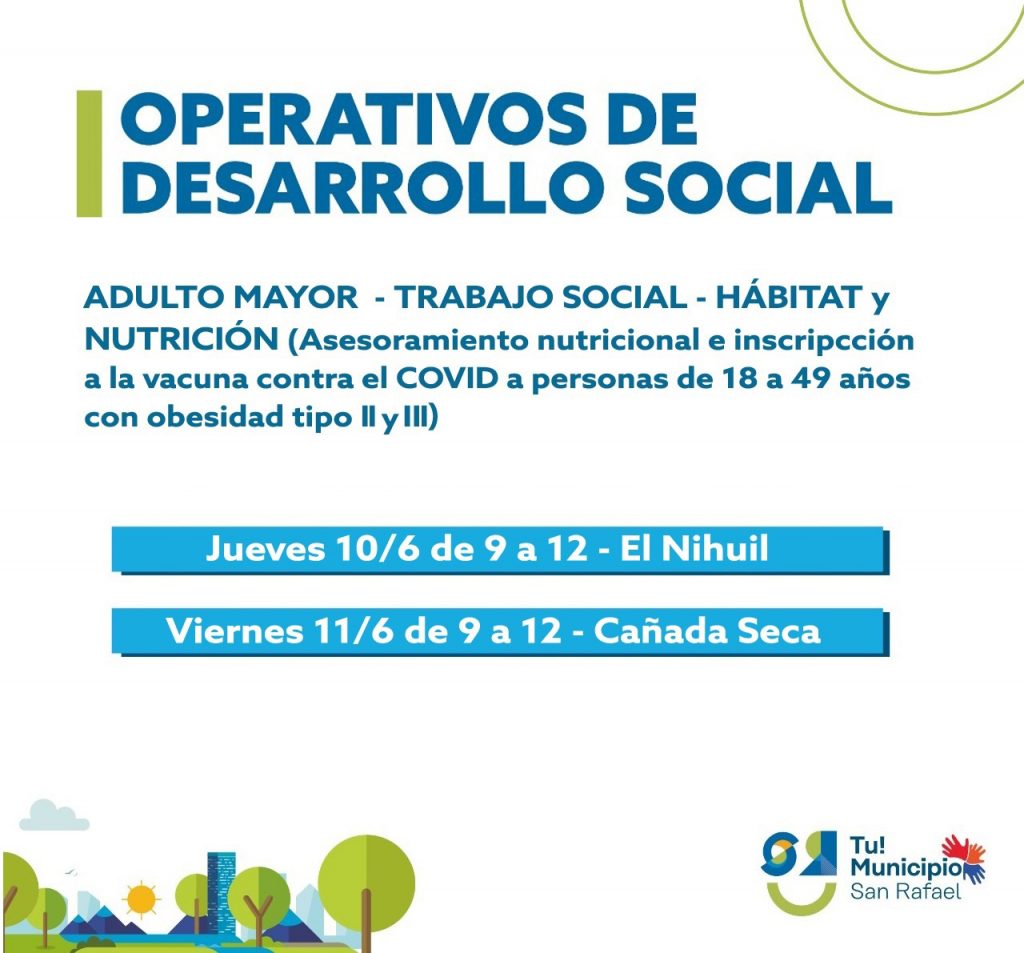 OPERATIVOS DE DESARROLLO SOCIAL

ADULTO MAYOR - TRABAJO SOCIAL - HÁBITAT y NUTRICIÓN (Asesoramiento nutricional e inscripcción a la vacuna contra el COVID a personas de 18 a 49 años con obesidad tipo II y III)

Jueves 10/6 de 9 a 12 - El Nihuil

Viernes 11/6 de 9 a 12 - Cañada Seca

Tu! Municipio San Rafael